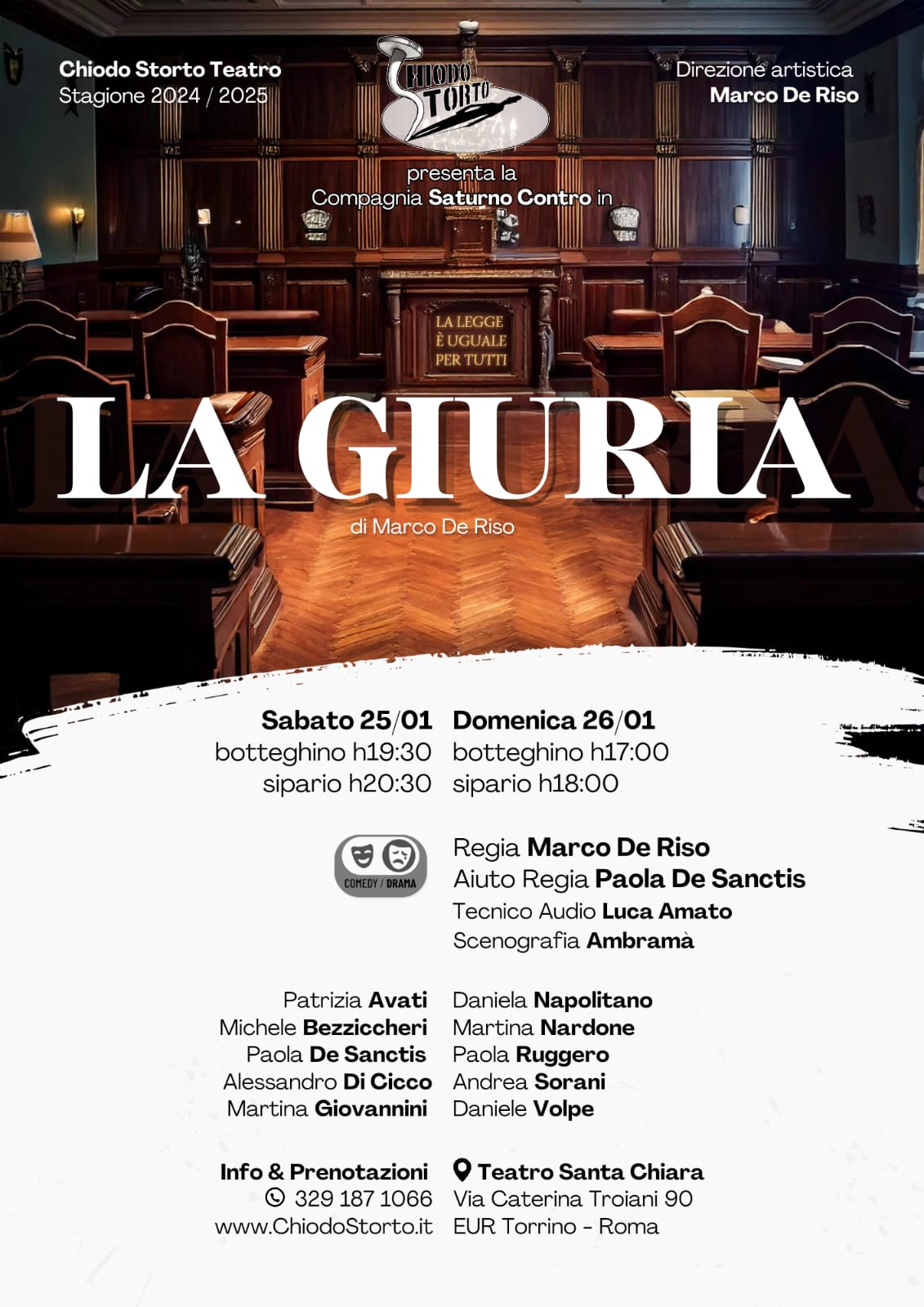 Chiodo Storto Teatro
Stagione 2024 / 2025

CHIODO STORTO

Direzione artistica
Marco De Riso

presenta la
Compagnia Saturno Contro in

LA LEGGE
È UGUALE
PER TUTTI

LA GIURIA
di Marco De Riso

Sabato 25/01
botteghino h19:30
sipario h20:30

Domenica 26/01
botteghino h17:00
sipario h18:00

COMEDY / DRAMA

Regia Marco De Riso
Aiuto Regia Paola De Sanctis
Tecnico Audio Luca Amato
Scenografia Ambramà

Patrizia Avati
Michele Bezziccheri
Paola De Sanctis
Alessandro Di Cicco
Martina Giovannini

Daniela Napolitano
Martina Nardone
Paola Ruggero
Andrea Sorani
Daniele Volpe

Info & Prenotazioni
329 187 1066
www.ChiodoStorto.it

Teatro Santa Chiara
Via Caterina Troiani 90
EUR Torrino - Roma